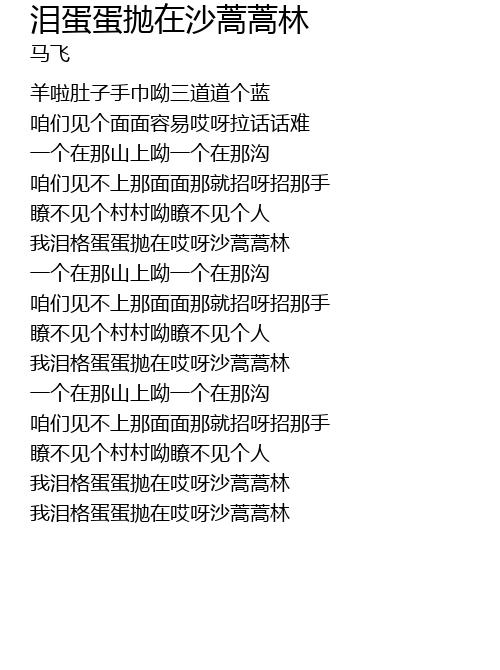 泪蛋蛋抛在沙蒿蒿林
马飞

羊啦肚子手巾呦三道道个蓝
咱们见个面面容易哎呀拉话话难
一个在那山上呦一个在那沟
咱们见不上那面面那就招呀招那手
瞭不见个村村呦瞭不见个人
我泪格蛋蛋抛在哎呀沙蒿蒿林
一个在那山上呦一个在那沟
咱们见不上那面面那就招呀招那手
瞭不见个村村呦瞭不见个人
我泪格蛋蛋抛在哎呀沙蒿蒿林
一个在那山上呦一个在那沟
咱们见不上那面面那就招呀招那手
瞭不见个村村呦瞭不见个人
我泪格蛋蛋抛在哎呀沙蒿蒿林
我泪格蛋蛋抛在哎呀沙蒿蒿林